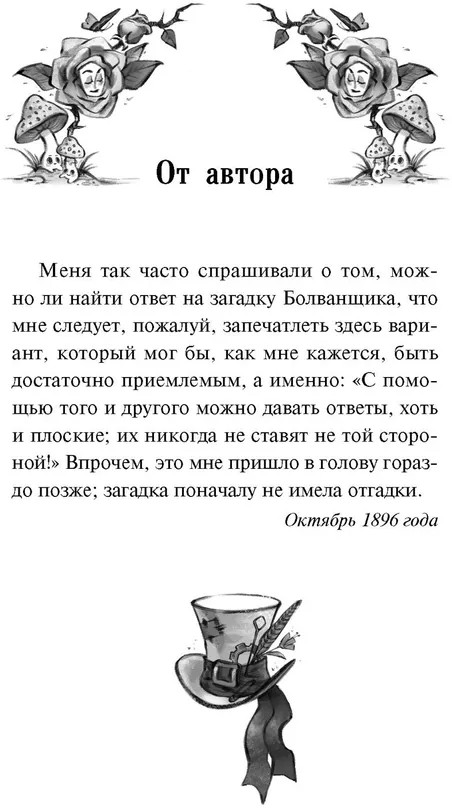 От автора

Меня так часто спрашивали о том, можно ли найти ответ на загадку Болванщика, что мне следует, пожалуй, запечатлеть здесь вариант, который мог бы, как мне кажется, быть достаточно приемлемым, а именно: «С помощью того и другого можно давать ответы, хоть и плоские; их никогда не ставят не той стороной!» Впрочем, это мне пришло в голову гораздо позже; загадка поначалу не имела отгадки.

Октябрь 1896 года